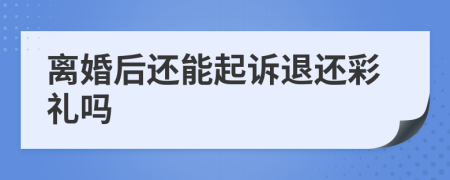 离婚后还能起诉退还彩礼吗